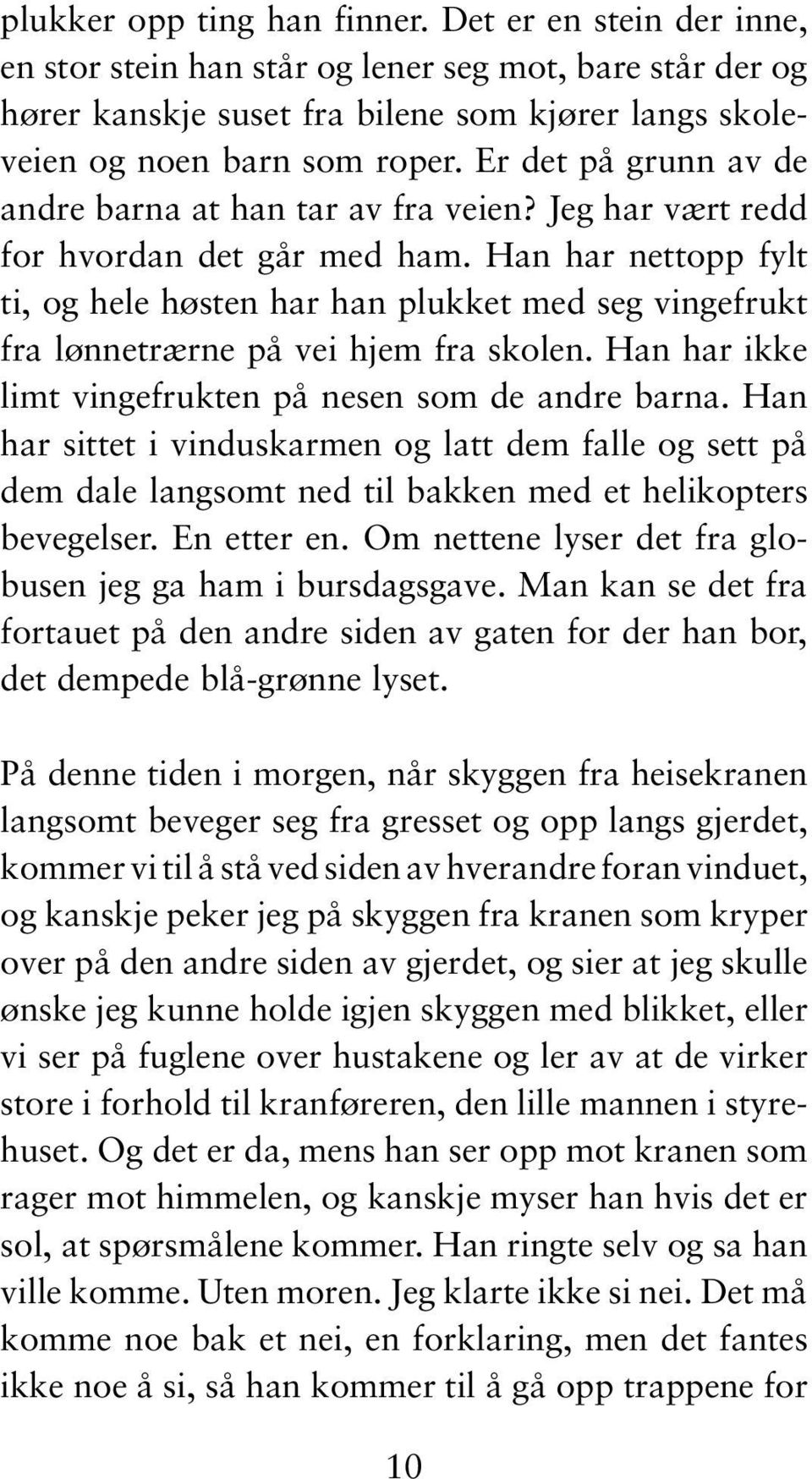 plukker opp ting han finner. Det er en stein der inne, en stor stein han står og lener seg mot, bare står der og hører kanskje suset fra bilene som kjører langs skoleveien og noen barn som roper. Er det på grunn av de andre barna at han tar av fra veien? Jeg har vært redd for hvordan det går med ham. Han har nettopp fylt ti, og hele høsten har han plukket med seg vingefrukt fra lønnetrærne på vei hjem fra skolen. Han har ikke limt vingefrukten på nesen som de andre barna. Han har sittet i vinduskarmen og latt dem falle og sett på dem dale langsomt ned til bakken med et helikopters bevegelser. En etter en. Om nettene lyser det fra globusen jeg ga ham i bursdagsgave. Man kan se det fra fortauet på den andre siden av gaten for der han bor, det dempede blå-grønne lyset.

På denne tiden i morgen, når skyggen fra heisekranen langsomt beveger seg fra gresset og opp langs gjerdet, kommer vi til å stå ved siden av hverandre foran vinduet, og kanskje peker jeg på skyggen fra kranen som kryper over på den andre siden av gjerdet, og sier at jeg skulle ønske jeg kunne holde igjen skyggen med blikket, eller vi ser på fuglene over hustakene og ler av at de virker store i forhold til kranføreren, den lille mannen i styrehuset. Og det er da, mens han ser opp mot kranen som rager mot himmelen, og kanskje myser han hvis det er sol, at spørsmålene kommer. Han ringte selv og sa han ville komme. Uten moren. Jeg klarte ikke si nei. Det må komme noe bak et nei, en forklaring, men det fantes ikke noe å si, så han kommer til å gå opp trappene for

10